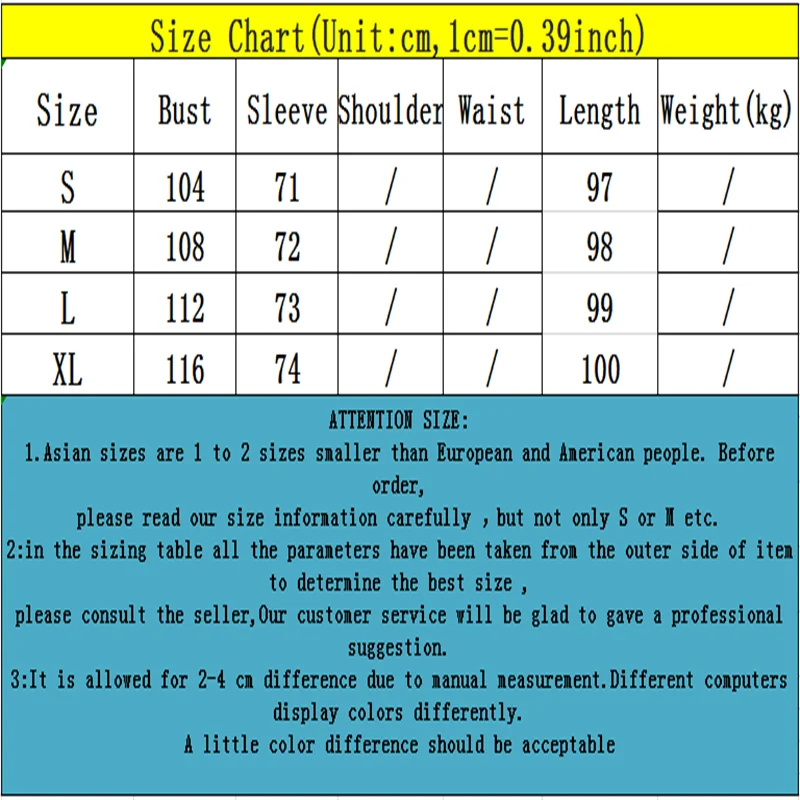 Size Chart(Unit:cm,1cm=0.39inch)

| Size | Bust | Sleeve | Shoulder | Waist | Length | Weight(kg) |
|---|---|---|---|---|---|---|
| S | 104 | 71 | / | / | 97 | / |
| M | 108 | 72 | / | / | 98 | / |
| L | 112 | 73 | / | / | 99 | / |
| XL | 116 | 74 | / | / | 100 | / |

ATTENTION SIZE:
1.Asian sizes are 1 to 2 sizes smaller than European and American people. Before order,
please read our size information carefully , but not only S or M etc.
2:in the sizing table all the parameters have been taken from the outer side of item to determine the best size ,
please consult the seller,Our customer service will be glad to gave a professional suggestion.
3:It is allowed for 2-4 cm difference due to manual measurement.Different computers display colors differently.
A little color difference should be acceptable